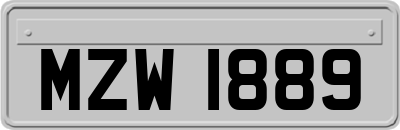 MZW 1889